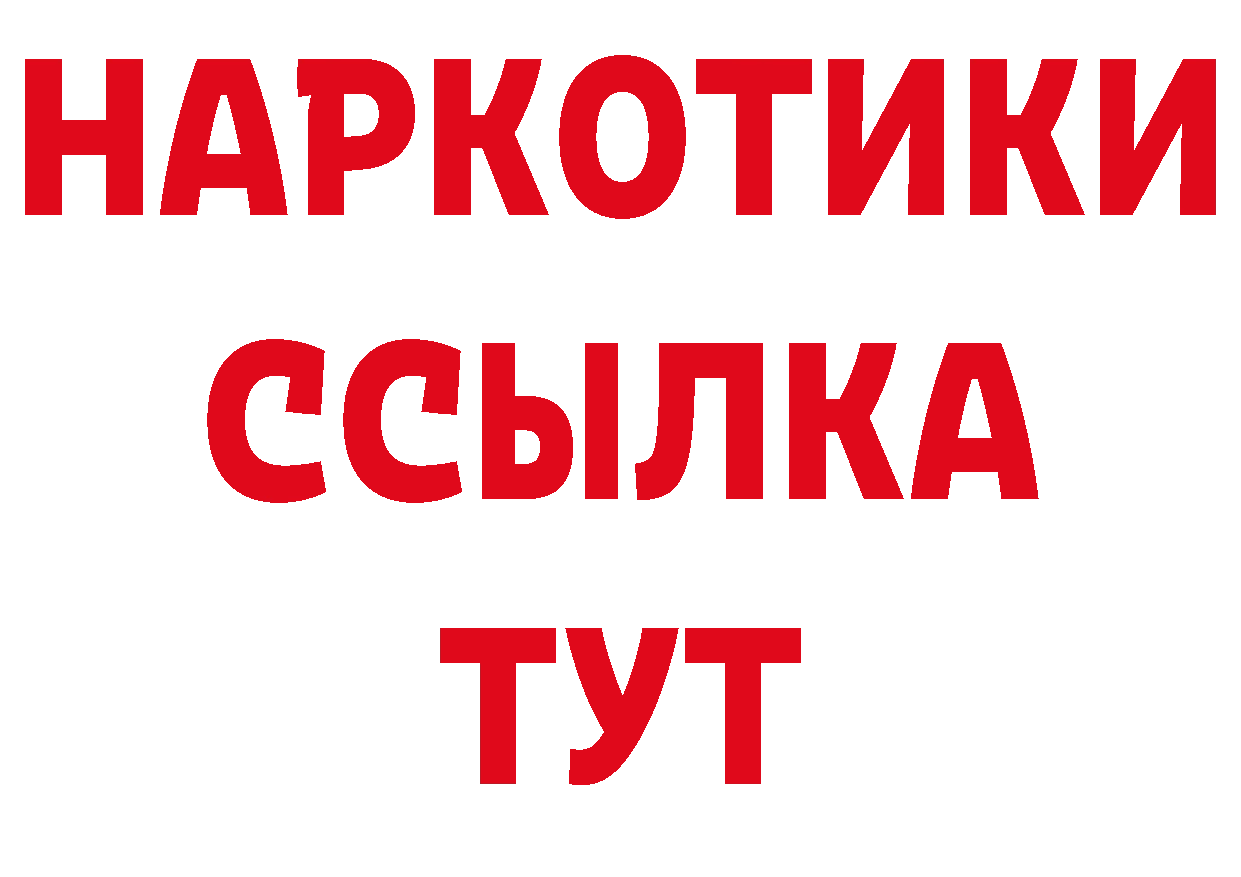 НАРКОТИКИ
ССЫЛКА
ТУТ